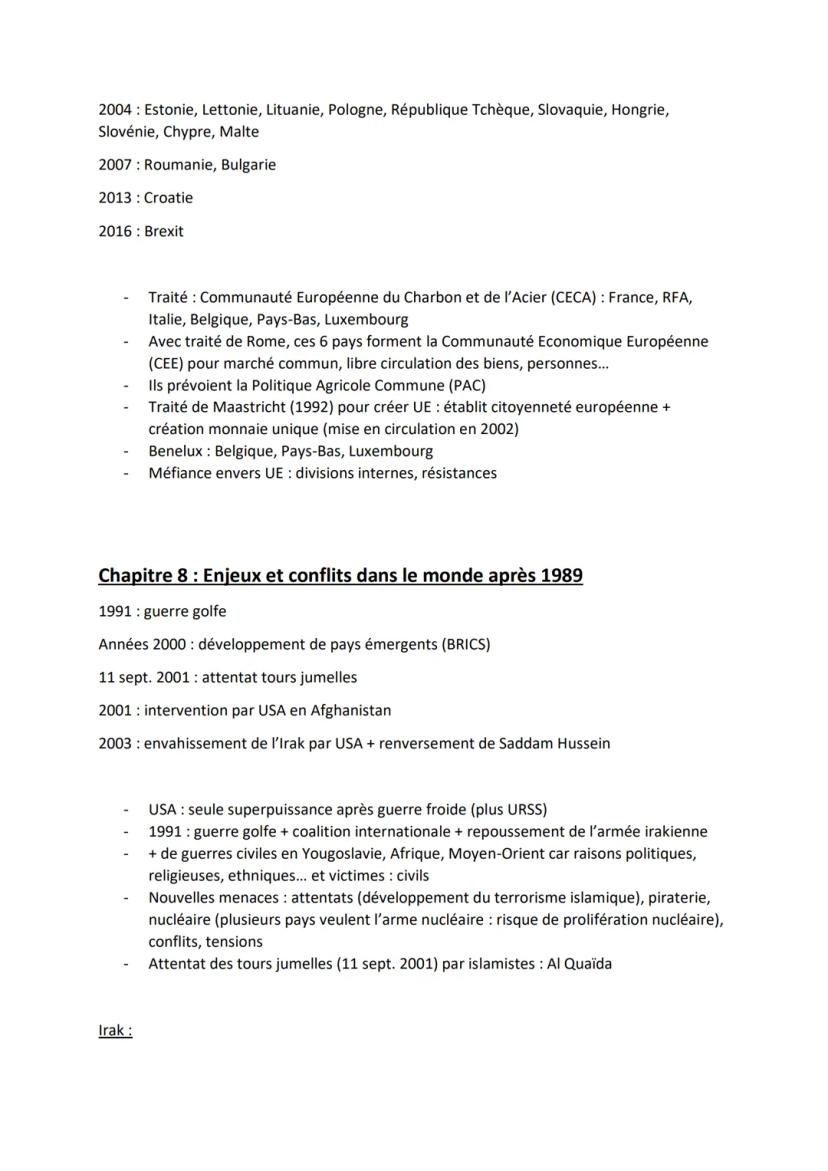 2004 : Estonie, Lettonie, Lituanie, Pologne, République Tchèque, Slovaquie, Hongrie, Slovénie, Chypre, Malte

2007 : Roumanie, Bulgarie

2013 : Croatie

2016 : Brexit

- Traité : Communauté Européenne du Charbon et de l'Acier (CECA) : France, RFA, Italie, Belgique, Pays-Bas, Luxembourg
- Avec traité de Rome, ces 6 pays forment la Communauté Economique Européenne (CEE) pour marché commun, libre circulation des biens, personnes…
- Ils prévoient la Politique Agricole Commune (PAC)
- Traité de Maastricht (1992) pour créer UE : établit citoyenneté européenne + création monnaie unique (mise en circulation en 2002)
- Benelux : Belgique, Pays-Bas, Luxembourg
- Méfiance envers UE : divisions internes, résistances

Chapitre 8 : Enjeux et conflits dans le monde après 1989

1991 : guerre golfe

Années 2000 : développement de pays émergents (BRICS)

11 sept. 2001 : attentat tours jumelles

2001 : intervention par USA en Afghanistan

2003 : envahissement de l'Irak par USA + renversement de Saddam Hussein

- USA : seule superpuissance après guerre froide (plus URSS)
- 1991 : guerre golfe + coalition internationale + repoussement de l'armée irakienne
- + de guerres civiles en Yougoslavie, Afrique, Moyen-Orient car raisons politiques, religieuses, ethniques… et victimes : civils
- Nouvelles menaces : attentats (développement du terrorisme islamique), piraterie, nucléaire (plusieurs pays veulent l'arme nucléaire : risque de prolifération nucléaire), conflits, tensions
- Attentat des tours jumelles (11 sept. 2001) par islamistes : Al Quaïda

Irak :